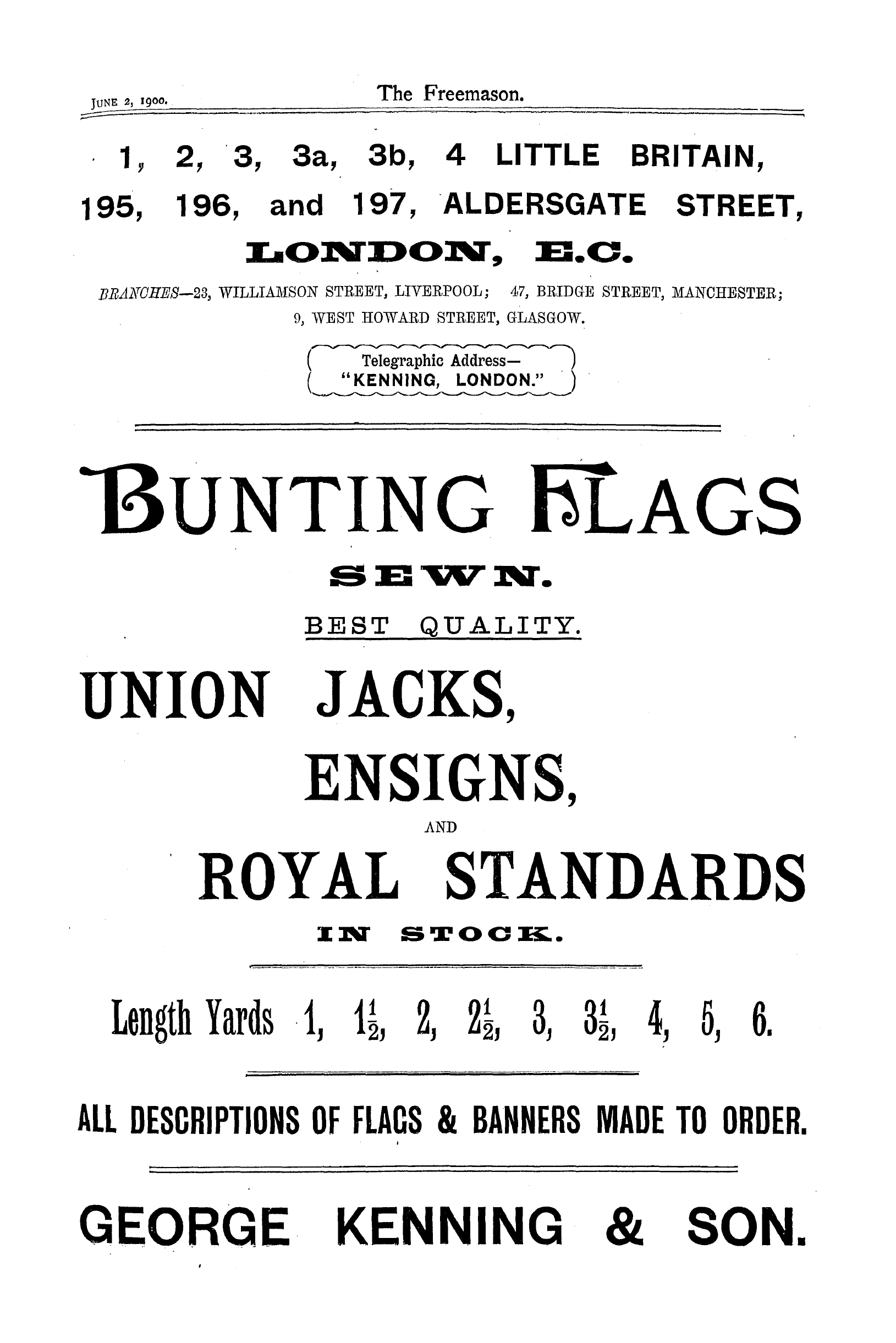 JUNE 2, 1900.

The Freemason.

1, 2, 3, 3a, 3b, 4 LITTLE BRITAIN, 195, 196, and 197, ALDERSGATE STREET, LONDON, E.C.

BRANCHES—23, WILLIAMSON STREET, LIVERPOOL; 47, BRIDGE STREET, MANCHESTER; 9, WEST HOWARD STREET, GLASGOW.

Telegraphic Address— "KENNING, LONDON."

BUNTING FLAGS

SEWN.

BEST QUALITY.

UNION JACKS,

ENSIGNS,

AND

ROYAL STANDARDS

IN STOCK.

Length Yards 1, $1\frac{1}{2}$, 2, $2\frac{1}{2}$, 3, $3\frac{1}{2}$, 4, 5, 6.

ALL DESCRIPTIONS OF FLAGS & BANNERS MADE TO ORDER.

GEORGE KENNING & SON.